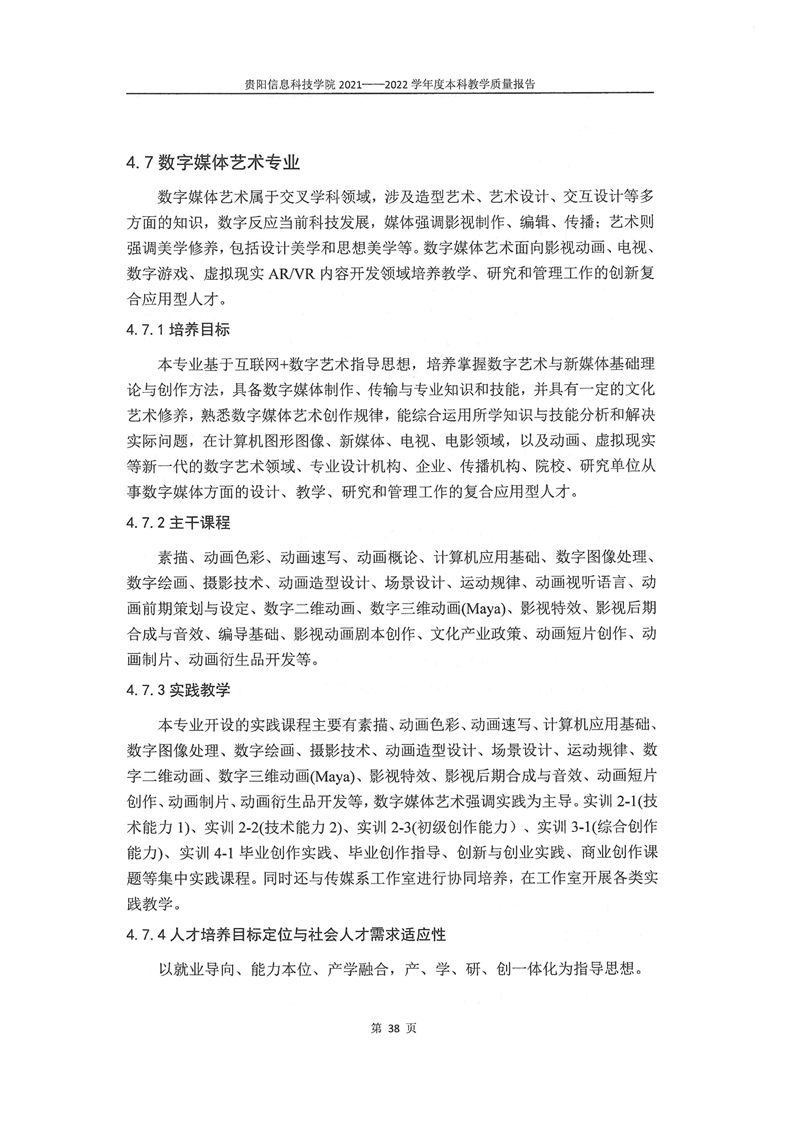 贵阳信息科技学院 2021——2022 学年度本科教学质量报告

4.7 数字媒体艺术专业

数字媒体艺术属于交叉学科领域，涉及造型艺术、艺术设计、交互设计等多方面的知识，数字反应当前科技发展，媒体强调影视制作、编辑、传播；艺术则强调美学修养，包括设计美学和思想美学等。数字媒体艺术面向影视动画、电视、数字游戏、虚拟现实 AR/VR 内容开发领域培养教学、研究和管理工作的创新复合应用型人才。

4.7.1 培养目标

本专业基于互联网+数字艺术指导思想，培养掌握数字艺术与新媒体基础理论与创作方法，具备数字媒体制作、传输与专业知识和技能，并具有一定的文化艺术修养，熟悉数字媒体艺术创作规律，能综合运用所学知识与技能分析和解决实际问题，在计算机图形图像、新媒体、电视、电影领域，以及动画、虚拟现实等新一代的数字艺术领域、专业设计机构、企业、传播机构、院校、研究单位从事数字媒体方面的设计、教学、研究和管理工作的复合应用型人才。

4.7.2 主干课程

素描、动画色彩、动画速写、动画概论、计算机应用基础、数字图像处理、数字绘画、摄影技术、动画造型设计、场景设计、运动规律、动画视听语言、动画前期策划与设定、数字二维动画、数字三维动画(Maya)、影视特效、影视后期合成与音效、编导基础、影视动画剧本创作、文化产业政策、动画短片创作、动画制片、动画衍生品开发等。

4.7.3 实践教学

本专业开设的实践课程主要有素描、动画色彩、动画速写、计算机应用基础、数字图像处理、数字绘画、摄影技术、动画造型设计、场景设计、运动规律、数字二维动画、数字三维动画(Maya)、影视特效、影视后期合成与音效、动画短片创作、动画制片、动画衍生品开发等，数字媒体艺术强调实践为主导。实训 2-1(技术能力 1)、实训 2-2(技术能力 2)、实训 2-3(初级创作能力）、实训 3-1(综合创作能力)、实训 4-1 毕业创作实践、毕业创作指导、创新与创业实践、商业创作课题等集中实践课程。同时还与传媒系工作室进行协同培养，在工作室开展各类实践教学。

4.7.4 人才培养目标定位与社会人才需求适应性

以就业导向、能力本位、产学融合，产、学、研、创一体化为指导思想。

第 38 页